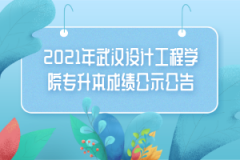 2021年武汉设计工程学院专升本成绩公示公告